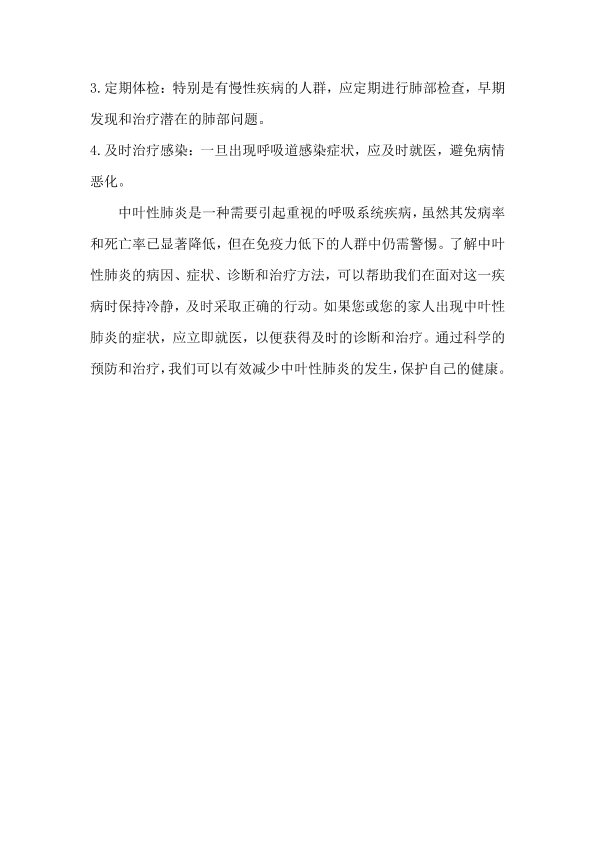 3. 定期体检：特别是有慢性疾病的人群，应定期进行肺部检查，早期发现和治疗潜在的肺部问题。

4. 及时治疗感染：一旦出现呼吸道感染症状，应及时就医，避免病情恶化。

中叶性肺炎是一种需要引起重视的呼吸系统疾病，虽然其发病率和死亡率已显著降低，但在免疫力低下的人群中仍需警惕。了解中叶性肺炎的病因、症状、诊断和治疗方法，可以帮助我们在面对这一疾病时保持冷静，及时采取正确的行动。如果您或您的家人出现中叶性肺炎的症状，应立即就医，以便获得及时的诊断和治疗。通过科学的预防和治疗，我们可以有效减少中叶性肺炎的发生，保护自己的健康。